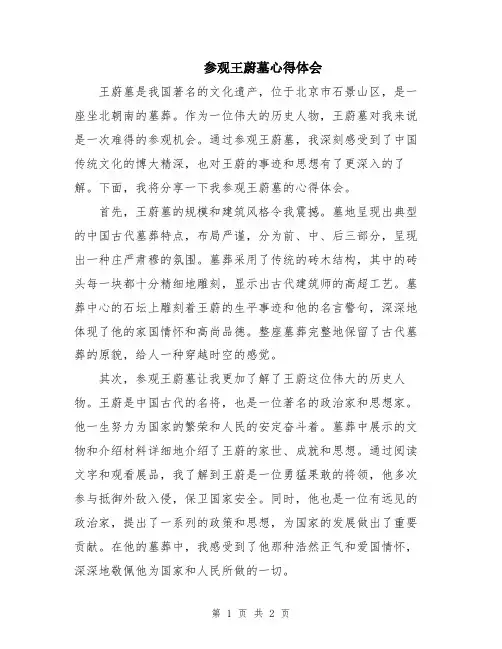 参观王蔚墓心得体会

王蔚墓是我国著名的文化遗产，位于北京市石景山区，是一座坐北朝南的墓葬。作为一位伟大的历史人物，王蔚墓对我来说是一次难得的参观机会。通过参观王蔚墓，我深刻感受到了中国传统文化的博大精深，也对王蔚的事迹和思想有了更深入的了解。下面，我将分享一下我参观王蔚墓的心得体会。

首先，王蔚墓的规模和建筑风格令我震撼。墓地呈现出典型的中国古代墓葬特点，布局严谨，分为前、中、后三部分，呈现出一种庄严肃穆的氛围。墓葬采用了传统的砖木结构，其中的砖头每一块都十分精细地雕刻，显示出古代建筑师的高超工艺。墓葬中心的石坛上雕刻着王蔚的生平事迹和他的名言警句，深深地体现了他的家国情怀和高尚品德。整座墓葬完整地保留了古代墓葬的原貌，给人一种穿越时空的感觉。

其次，参观王蔚墓让我更加了解了王蔚这位伟大的历史人物。王蔚是中国古代的名将，也是一位著名的政治家和思想家。他一生努力为国家的繁荣和人民的安定奋斗着。墓葬中展示的文物和介绍材料详细地介绍了王蔚的家世、成就和思想。通过阅读文字和观看展品，我了解到王蔚是一位勇猛果敢的将领，他多次参与抵御外敌入侵，保卫国家安全。同时，他也是一位有远见的政治家，提出了一系列的政策和思想，为国家的发展做出了重要贡献。在他的墓葬中，我感受到了他那种浩然正气和爱国情怀，深深地敬佩他为国家和人民所做的一切。

第 1 页 共 2 页